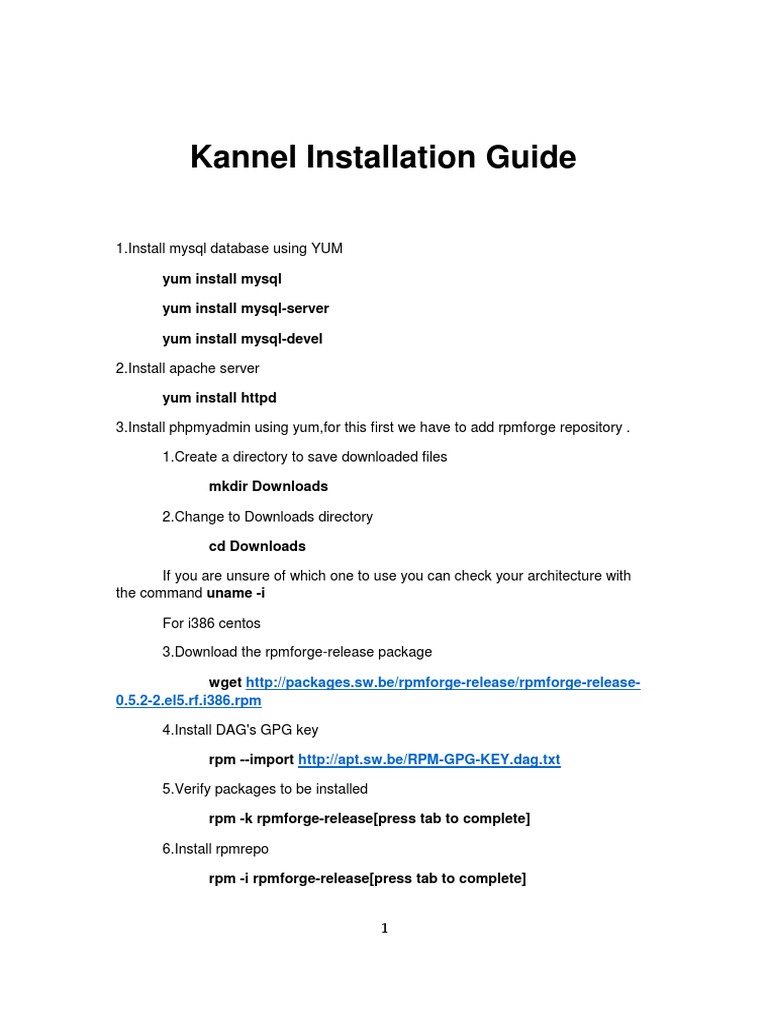 Kannel Installation Guide

1.Install mysql database using YUM

yum install mysql

yum install mysql-server

yum install mysql-devel

2.Install apache server

yum install httpd

3.Install phpmyadmin using yum,for this first we have to add rpmforge repository .

1.Create a directory to save downloaded files

mkdir Downloads

2.Change to Downloads directory

cd Downloads

If you are unsure of which one to use you can check your architecture with the command uname -i

For i386 centos

3.Download the rpmforge-release package

wget http://packages.sw.be/rpmforge-release/rpmforge-release-0.5.2-2.el5.rf.i386.rpm

4.Install DAG's GPG key

rpm --import http://apt.sw.be/RPM-GPG-KEY.dag.txt

5.Verify packages to be installed

rpm -k rpmforge-release[press tab to complete]

6.Install rpmrepo

rpm -i rpmforge-release[press tab to complete]

1